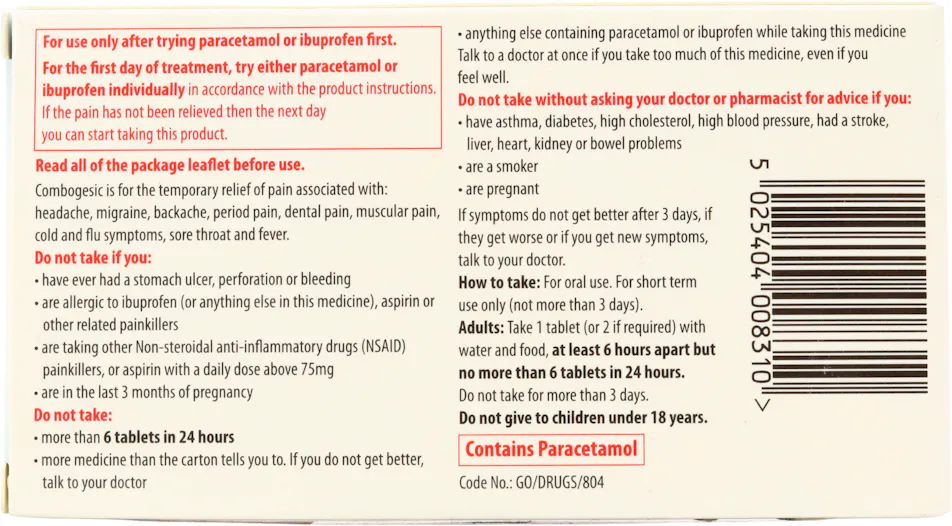 For use only after trying paracetamol or ibuprofen first.

For the first day of treatment, try either paracetamol or ibuprofen individually in accordance with the product instructions. If the pain has not been relieved then the next day you can start taking this product.

Read all of the package leaflet before use.

Combogesic is for the temporary relief of pain associated with: headache, migraine, backache, period pain, dental pain, muscular pain, cold and flu symptoms, sore throat and fever.

Do not take if you:
• have ever had a stomach ulcer, perforation or bleeding
• are allergic to ibuprofen (or anything else in this medicine), aspirin or other related painkillers
• are taking other Non-steroidal anti-inflammatory drugs (NSAID) painkillers, or aspirin with a daily dose above 75mg
• are in the last 3 months of pregnancy

Do not take:
• more than 6 tablets in 24 hours
• more medicine than the carton tells you to. If you do not get better, talk to your doctor
• anything else containing paracetamol or ibuprofen while taking this medicine

Talk to a doctor at once if you take too much of this medicine, even if you feel well.

Do not take without asking your doctor or pharmacist for advice if you:
• have asthma, diabetes, high cholesterol, high blood pressure, had a stroke, liver, heart, kidney or bowel problems
• are a smoker
• are pregnant

If symptoms do not get better after 3 days, if they get worse or if you get new symptoms, talk to your doctor.

How to take: For oral use. For short term use only (not more than 3 days).

Adults: Take 1 tablet (or 2 if required) with water and food, at least 6 hours apart but no more than 6 tablets in 24 hours.

Do not take for more than 3 days.

Do not give to children under 18 years.

Contains Paracetamol

Code No.: GO/DRUGS/804

5 025404 008310 >